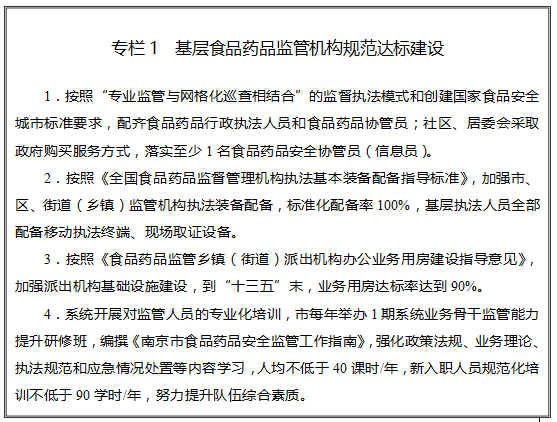 专栏 1　基层食品药品监管机构规范达标建设

1．按照“专业监管与网格化巡查相结合”的监督执法模式和创建国家食品安全城市标准要求，配齐食品药品行政执法人员和食品药品协管员；社区、居委会采取政府购买服务方式，落实至少 1 名食品药品安全协管员（信息员）。

2．按照《全国食品药品监督管理机构执法基本装备配备指导标准》，加强市、区、街道（乡镇）监管机构执法装备配备，标准化配备率 100%，基层执法人员全部配备移动执法终端、现场取证设备。

3．按照《食品药品监管乡镇（街道）派出机构办公业务用房建设指导意见》，加强派出机构基础设施建设，到“十三五”末，业务用房达标率达到 90%。

4．系统开展对监管人员的专业化培训，市每年举办 1 期系统业务骨干监管能力提升研修班，编撰《南京市食品药品安全监管工作指南》，强化政策法规、业务理论、执法规范和应急情况处置等内容学习，人均不低于 40 课时/年，新入职人员规范化培训不低于 90 学时/年，努力提升队伍综合素质。